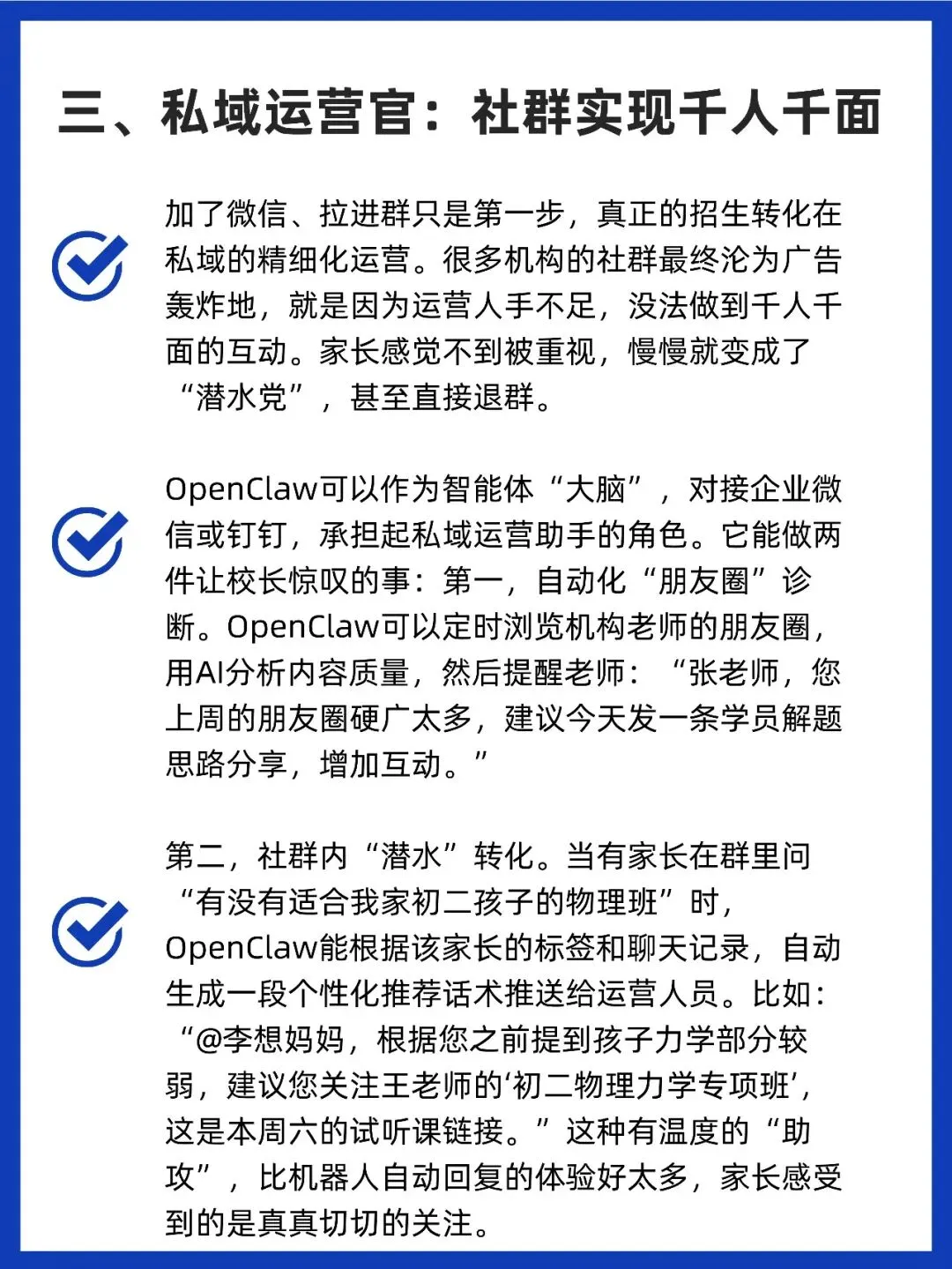 三、私域运营官：社群实现千人千面

加了微信、拉进群只是第一步，真正的招生转化在私域的精细化运营。很多机构的社群最终沦为广告轰炸地，就是因为运营人手不足，没法做到千人千面的互动。家长感觉不到被重视，慢慢就变成了“潜水党”，甚至直接退群。

OpenClaw可以作为智能体“大脑”，对接企业微信或钉钉，承担起私域运营助手的角色。它能做两件让校长惊叹的事：第一，自动化“朋友圈”诊断。OpenClaw可以定时浏览机构老师的朋友圈，用AI分析内容质量，然后提醒老师：“张老师，您上周的朋友圈硬广太多，建议今天发一条学员解题思路分享，增加互动。”

第二，社群内“潜水”转化。当有家长在群里问“有没有适合我家初二孩子的物理班”时，OpenClaw能根据该家长的标签和聊天记录，自动生成一段个性化推荐话术推送给运营人员。比如：“@李想妈妈，根据您之前提到孩子力学部分较弱，建议您关注王老师的‘初二物理力学专项班’，这是本周六的试听课链接。”这种有温度的“助攻”，比机器人自动回复的体验好太多，家长感受到的是真真切切的关注。